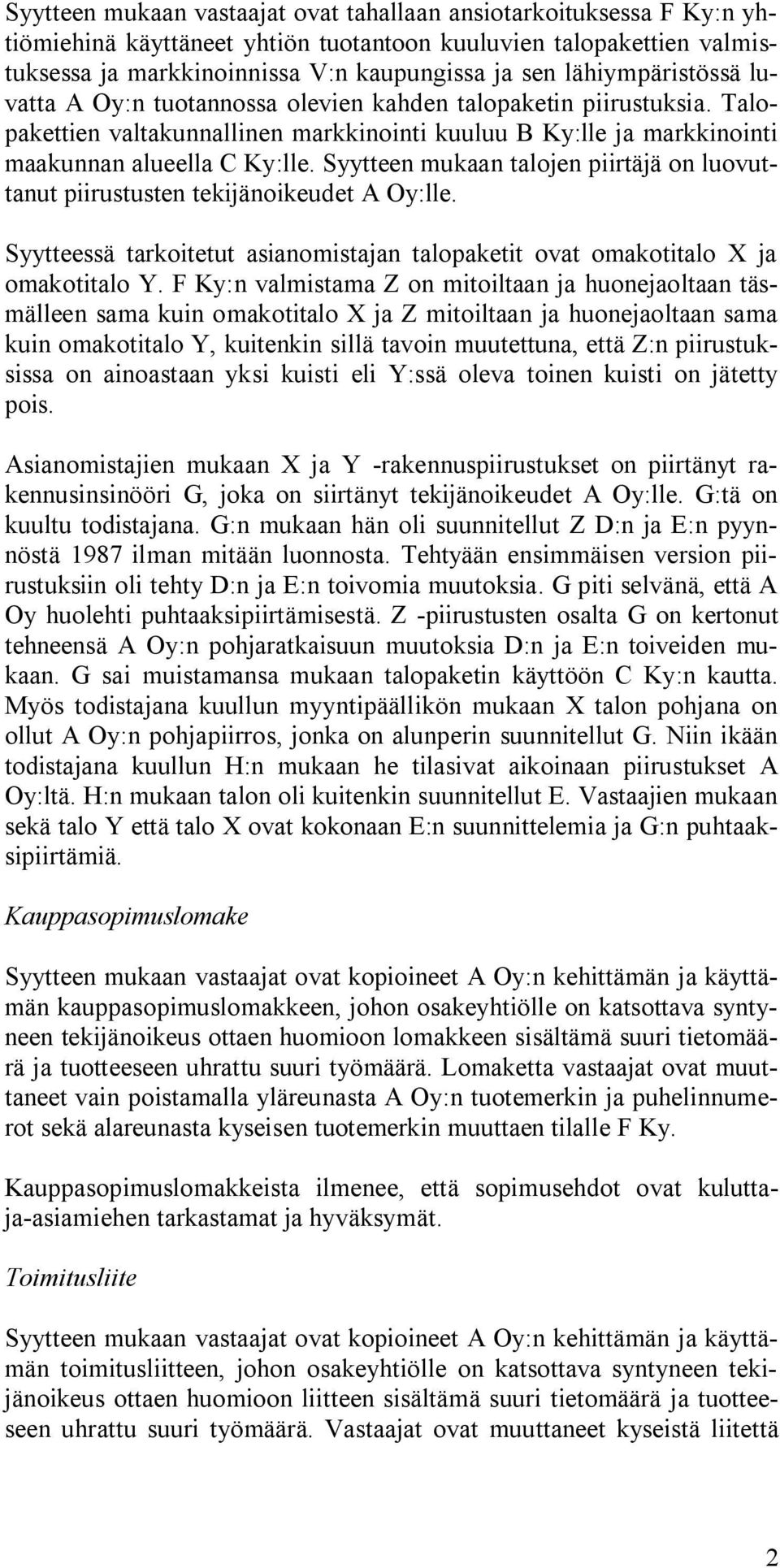 Syytteen mukaan vastaajat ovat tahallaan ansiotarkoituksessa F Ky:n yhtiömiehinä käyttäneet yhtiön tuotantoon kuuluvien talopakettien valmistuksessa ja markkinoinnissa V:n kaupungissa ja sen lähiympäristössä luvatta A Oy:n tuotannossa olevien kahden talopaketin piirustuksia. Talopakettien valtakunnallinen markkinointi kuuluu B Ky:lle ja markkinointi maakunnan alueella C Ky:lle. Syytteen mukaan talojen piirtäjä on luovuttanut piirustusten tekijänoikeudet A Oy:lle.

Syytteessä tarkoitetut asianomistajan talopaketit ovat omakotitalo X ja omakotitalo Y. F Ky:n valmistama Z on mitoiltaan ja huonejaoltaan täsmälleen sama kuin omakotitalo X ja Z mitoiltaan ja huonejaoltaan sama kuin omakotitalo Y, kuitenkin sillä tavoin muutettuna, että Z:n piirustuksissa on ainoastaan yksi kuisti eli Y:ssä oleva toinen kuisti on jätetty pois.

Asianomistajien mukaan X ja Y -rakennuspiirustukset on piirtänyt rakennusinsinööri G, joka on siirtänyt tekijänoikeudet A Oy:lle. G:tä on kuultu todistajana. G:n mukaan hän oli suunnitellut Z D:n ja E:n pyynnöstä 1987 ilman mitään luonnosta. Tehtyään ensimmäisen version piirustuksiin oli tehty D:n ja E:n toivomia muutoksia. G piti selvänä, että A Oy huolehti puhtaaksipiirtämisestä. Z -piirustusten osalta G on kertonut tehneensä A Oy:n pohjaratkaisuun muutoksia D:n ja E:n toiveiden mukaan. G sai muistamansa mukaan talopaketin käyttöön C Ky:n kautta. Myös todistajana kuullun myyntipäällikön mukaan X talon pohjana on ollut A Oy:n pohjapiirros, jonka on alunperin suunnitellut G. Niin ikään todistajana kuullun H:n mukaan he tilasivat aikoinaan piirustukset A Oy:ltä. H:n mukaan talon oli kuitenkin suunnitellut E. Vastaajien mukaan sekä talo Y että talo X ovat kokonaan E:n suunnittelemia ja G:n puhtaaksipiirtämiä.

Kauppasopimuslomake

Syytteen mukaan vastaajat ovat kopioineet A Oy:n kehittämän ja käyttämän kauppasopimuslomakkeen, johon osakeyhtiölle on katsottava syntyneen tekijänoikeus ottaen huomioon lomakkeen sisältämä suuri tietomäärä ja tuotteeseen uhrattu suuri työmäärä. Lomaketta vastaajat ovat muuttaneet vain poistamalla yläreunasta A Oy:n tuotemerkin ja puhelinnumerot sekä alareunasta kyseisen tuotemerkin muuttaen tilalle F Ky.

Kauppasopimuslomakkeista ilmenee, että sopimusehdot ovat kuluttaja-asiamiehen tarkastamat ja hyväksymät.

Toimitusliite

Syytteen mukaan vastaajat ovat kopioineet A Oy:n kehittämän ja käyttämän toimitusliitteen, johon osakeyhtiölle on katsottava syntyneen tekijänoikeus ottaen huomioon liitteen sisältämä suuri tietomäärä ja tuotteeseen uhrattu suuri työmäärä. Vastaajat ovat muuttaneet kyseistä liitettä

2